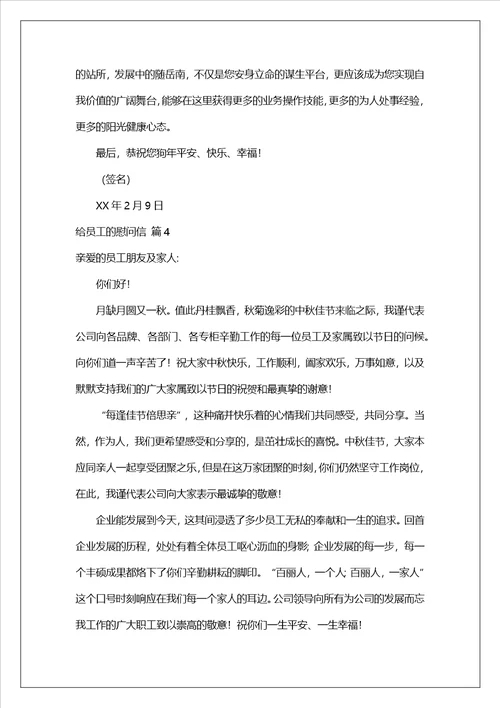 的站所，发展中的随岳南，不仅是您安身立命的谋生平台，更应该成为您实现自我价值的广阔舞台，能够在这里获得更多的业务操作技能，更多的为人处事经验，更多的阳光健康心态。

最后，恭祝您狗年平安、快乐、幸福！

（签名）

XX 年 2 月 9 日

给员工的慰问信 篇 4

亲爱的员工朋友及家人：

你们好！

月缺月圆又一秋。值此丹桂飘香，秋菊逸彩的中秋佳节来临之际，我谨代表公司向各品牌、各部门、各专柜辛勤工作的每一位员工及家属致以节日的问候。向你们道一声辛苦了！祝大家中秋快乐，工作顺利，阖家欢乐，万事如意，以及默默支持我们的广大家属致以节日的祝贺和最真挚的谢意！

“每逢佳节倍思亲”，这种痛并快乐着的心情我们共同感受，共同分享。当然，作为人，我们更希望感受和分享的，是茁壮成长的喜悦。中秋佳节，大家本应同亲人一起享受团聚之乐，但是在这万家团聚的时刻，你们仍然坚守工作岗位，在此，我谨代表公司向大家表示最诚挚的敬意！

企业能发展到今天，这其间浸透了多少员工无私的奉献和一生的追求。回首企业发展的历程，处处有着全体员工呕心沥血的身影；企业发展的每一步，每一个丰硕成果都烙下了你们辛勤耕耘的脚印。“百丽人，一个人；百丽人，一家人”这个口号时刻响应在我们每一个家人的耳边。公司领导向所有为公司的发展而忘我工作的广大职工致以崇高的敬意！祝你们一生平安、一生幸福！